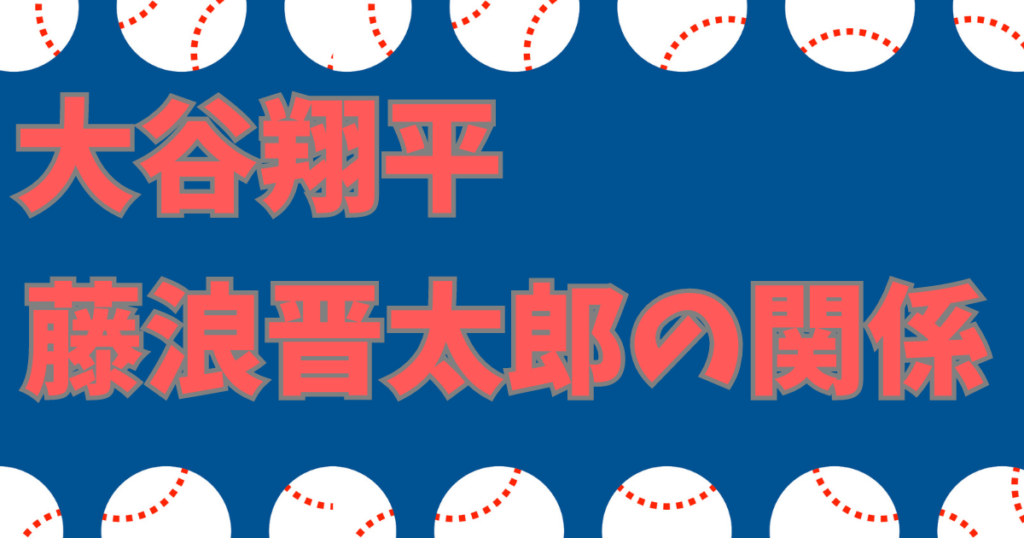 大谷翔平
藤浪晋太郎の関係